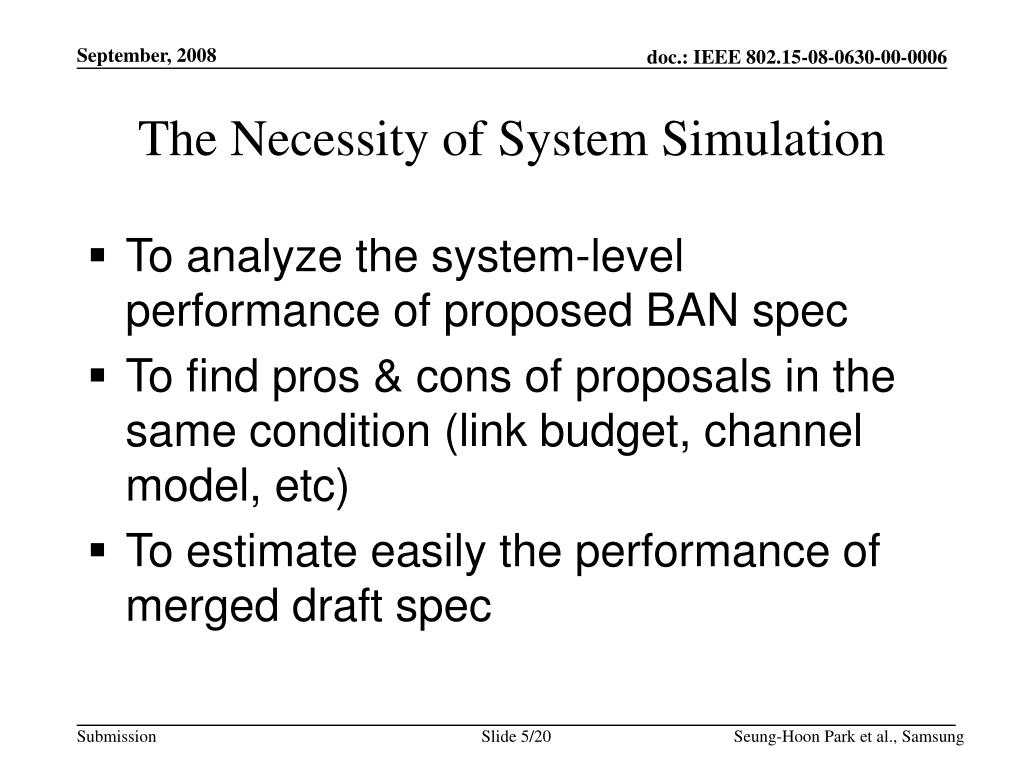 September, 2008

doc.: IEEE 802.15-08-0630-00-0006

The Necessity of System Simulation

▪ To analyze the system-level performance of proposed BAN spec
▪ To find pros & cons of proposals in the same condition (link budget, channel model, etc)
▪ To estimate easily the performance of merged draft spec

Submission

Slide 5/20

Seung-Hoon Park et al., Samsung